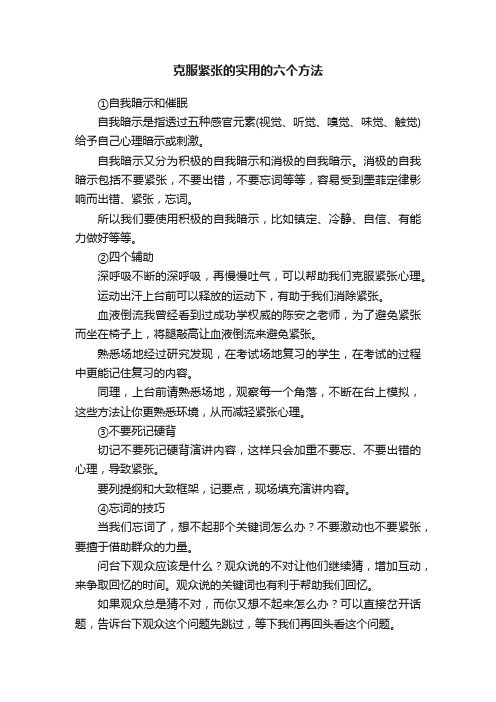 克服紧张的实用的六个方法

①自我暗示和催眠

自我暗示是指透过五种感官元素(视觉、听觉、嗅觉、味觉、触觉)给予自己心理暗示或刺激。

自我暗示又分为积极的自我暗示和消极的自我暗示。消极的自我暗示包括不要紧张，不要出错，不要忘词等等，容易受到墨菲定律影响而出错、紧张，忘词。

所以我们要使用积极的自我暗示，比如镇定、冷静、自信、有能力做好等等。

②四个辅助

深呼吸不断的深呼吸，再慢慢吐气，可以帮助我们克服紧张心理。

运动出汗上台前可以释放的运动下，有助于我们消除紧张。

血液倒流我曾经看到过成功学权威的陈安之老师，为了避免紧张而坐在椅子上，将腿敲高让血液倒流来避免紧张。

熟悉场地经过研究发现，在考试场地复习的学生，在考试的过程中更能记住复习的内容。

同理，上台前请熟悉场地，观察每一个角落，不断在台上模拟，这些方法让你更熟悉环境，从而减轻紧张心理。

③不要死记硬背

切记不要死记硬背演讲内容，这样只会加重不要忘、不要出错的心理，导致紧张。

要列提纲和大致框架，记要点，现场填充演讲内容。

④忘词的技巧

当我们忘词了，想不起那个关键词怎么办？不要激动也不要紧张，要擅于借助群众的力量。

问台下观众应该是什么？观众说的不对让他们继续猜，增加互动，来争取回忆的时间。观众说的关键词也有利于帮助我们回忆。

如果观众总是猜不对，而你又想不起来怎么办？可以直接岔开话题，告诉台下观众这个问题先跳过，等下我们再回头看这个问题。